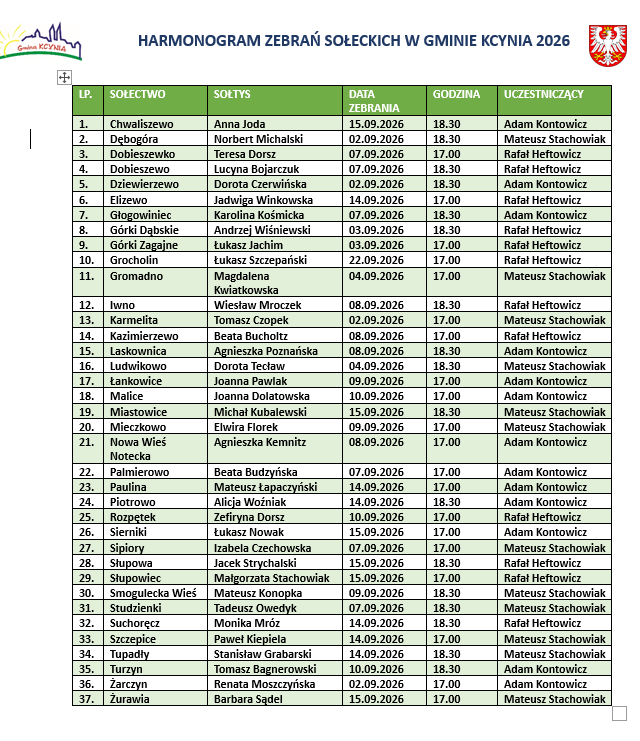 Gmina KCYNIA

HARMONOGRAM ZEBRAŃ SOŁECKICH W GMINIE KCYNIA 2026

| LP. | SOŁECTWO | SOŁTYS | DATA ZEBRANIA | GODZINA | UCZESTNICZĄCY |
|---|---|---|---|---|---|
| 1. | Chwaliszewo | Anna Joda | 15.09.2026 | 18.30 | Adam Kontowicz |
| 2. | Dębogóra | Norbert Michalski | 02.09.2026 | 18.30 | Mateusz Stachowiak |
| 3. | Dobieszewko | Teresa Dorsz | 07.09.2026 | 17.00 | Rafał Heftowicz |
| 4. | Dobieszewo | Lucyna Bojarczuk | 07.09.2026 | 18.30 | Rafał Heftowicz |
| 5. | Dziewierzewo | Dorota Czerwińska | 02.09.2026 | 18.30 | Adam Kontowicz |
| 6. | Elizewo | Jadwiga Winkowska | 14.09.2026 | 17.00 | Rafał Heftowicz |
| 7. | Głogowiniec | Karolina Kośmicka | 07.09.2026 | 18.30 | Adam Kontowicz |
| 8. | Górki Dąbskie | Andrzej Wiśniewski | 03.09.2026 | 18.30 | Rafał Heftowicz |
| 9. | Górki Zagajne | Łukasz Jachim | 03.09.2026 | 17.00 | Rafał Heftowicz |
| 10. | Grocholin | Łukasz Szczepański | 22.09.2026 | 17.00 | Rafał Heftowicz |
| 11. | Gromadno | Magdalena Kwiatkowska | 04.09.2026 | 17.00 | Mateusz Stachowiak |
| 12. | Iwno | Wiesław Mroczek | 08.09.2026 | 18.30 | Rafał Heftowicz |
| 13. | Karmelita | Tomasz Czopek | 02.09.2026 | 17.00 | Mateusz Stachowiak |
| 14. | Kazimierzewo | Beata Bucholtz | 08.09.2026 | 17.00 | Rafał Heftowicz |
| 15. | Laskownica | Agnieszka Poznańska | 08.09.2026 | 18.30 | Adam Kontowicz |
| 16. | Ludwikowo | Dorota Tecław | 04.09.2026 | 18.30 | Mateusz Stachowiak |
| 17. | Łankowice | Joanna Pawlak | 09.09.2026 | 17.00 | Adam Kontowicz |
| 18. | Malice | Joanna Dolatowska | 10.09.2026 | 17.00 | Adam Kontowicz |
| 19. | Miastowice | Michał Kubalewski | 15.09.2026 | 18.30 | Mateusz Stachowiak |
| 20. | Mieczkowo | Elwira Florek | 09.09.2026 | 17.00 | Mateusz Stachowiak |
| 21. | Nowa Wieś Notecka | Agnieszka Kemnitz | 08.09.2026 | 17.00 | Adam Kontowicz |
| 22. | Palmierowo | Beata Budzyńska | 07.09.2026 | 17.00 | Adam Kontowicz |
| 23. | Paulina | Mateusz Łapaczyński | 14.09.2026 | 17.00 | Adam Kontowicz |
| 24. | Piotrowo | Alicja Woźniak | 14.09.2026 | 18.30 | Adam Kontowicz |
| 25. | Rozpętek | Zefiryna Dorsz | 10.09.2026 | 17.00 | Rafał Heftowicz |
| 26. | Sierniki | Łukasz Nowak | 15.09.2026 | 17.00 | Adam Kontowicz |
| 27. | Sipiory | Izabela Czechowska | 07.09.2026 | 17.00 | Mateusz Stachowiak |
| 28. | Słupowa | Jacek Strychalski | 15.09.2026 | 18.30 | Rafał Heftowicz |
| 29. | Słupowiec | Małgorzata Stachowiak | 15.09.2026 | 17.00 | Rafał Heftowicz |
| 30. | Smogulecka Wieś | Mateusz Konopka | 09.09.2026 | 18.30 | Mateusz Stachowiak |
| 31. | Studzienki | Tadeusz Owedyk | 07.09.2026 | 18.30 | Mateusz Stachowiak |
| 32. | Suchoręcz | Monika Mróz | 14.09.2026 | 18.30 | Rafał Heftowicz |
| 33. | Szczepice | Paweł Kiepiela | 14.09.2026 | 17.00 | Mateusz Stachowiak |
| 34. | Tupadły | Stanisław Grabarski | 14.09.2026 | 18.30 | Mateusz Stachowiak |
| 35. | Turzyn | Tomasz Bagnerowski | 10.09.2026 | 18.30 | Adam Kontowicz |
| 36. | Żarczyn | Renata Moszczyńska | 02.09.2026 | 17.00 | Adam Kontowicz |
| 37. | Żurawia | Barbara Sądel | 15.09.2026 | 17.00 | Mateusz Stachowiak |